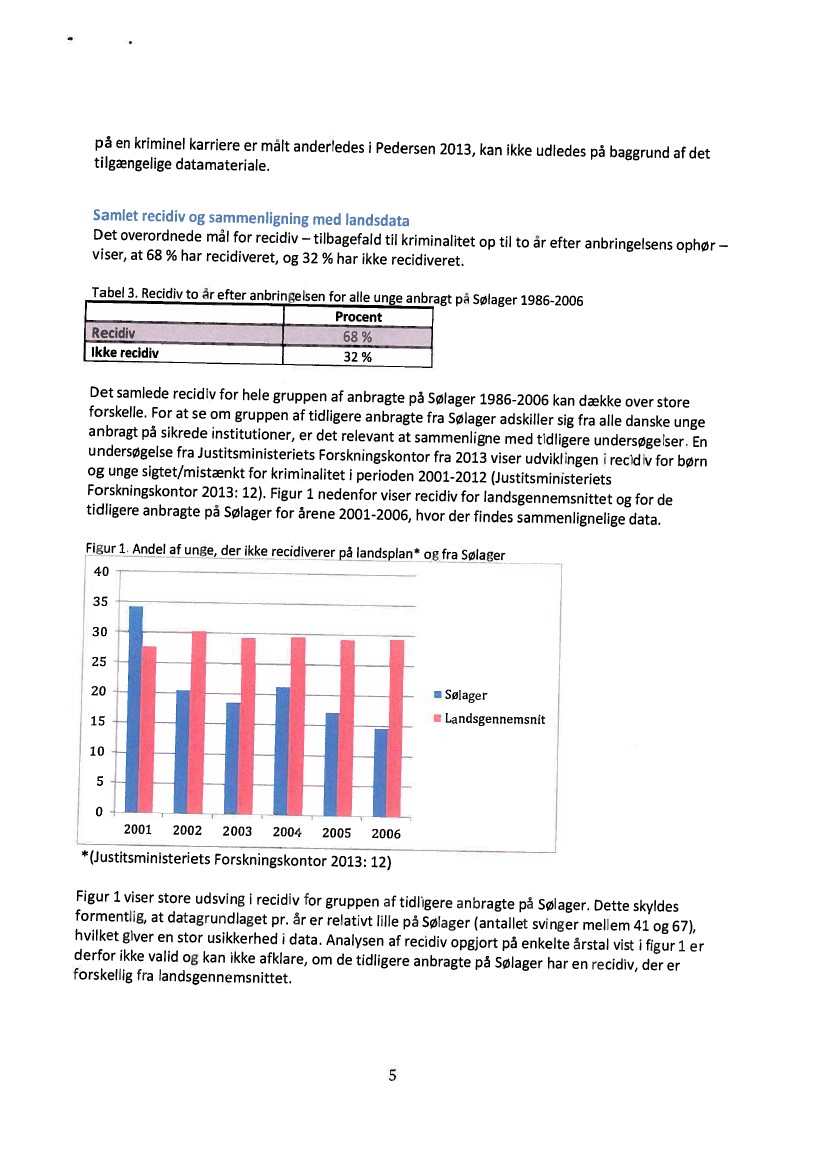 på en kriminel karriere er målt anderledes i Pedersen 2013, kan ikke udledes på baggrund af det tilgængelige datamateriale.

Samlet recidiv og sammenligning med landsdata
Det overordnede mål for recidiv – tilbagefald til kriminalitet op til to år efter anbringelsens ophør – viser, at 68 % har recidiveret, og 32 % har ikke recidiveret.

Tabel 3. Recidiv to år efter anbringelsen for alle unge anbragt på Sølager 1986-2006

| | Procent |
|---|---|
| Recidiv | 68 % |
| Ikke recidiv | 32 % |

Det samlede recidiv for hele gruppen af anbragte på Sølager 1986-2006 kan dække over store forskelle. For at se om gruppen af tidligere anbragte fra Sølager adskiller sig fra alle danske unge anbragt på sikrede institutioner, er det relevant at sammenligne med tidligere undersøgelser. En undersøgelse fra Justitsministeriets Forskningskontor fra 2013 viser udviklingen i recidiv for børn og unge sigtet/mistænkt for kriminalitet i perioden 2001-2012 (Justitsministeriets Forskningskontor 2013: 12). Figur 1 nedenfor viser recidiv for landsgennemsnittet og for de tidligere anbragte på Sølager for årene 2001-2006, hvor der findes sammenlignelige data.

Figur 1. Andel af unge, der ikke recidiverer på landsplan* og fra Sølager

40
35
30
25
20
15
10
5
0
2001 2002 2003 2004 2005 2006
Sølager
Landsgennemsnit

*(Justitsministeriets Forskningskontor 2013: 12)

Figur 1 viser store udsving i recidiv for gruppen af tidligere anbragte på Sølager. Dette skyldes formentlig, at datagrundlaget pr. år er relativt lille på Sølager (antallet svinger mellem 41 og 67), hvilket giver en stor usikkerhed i data. Analysen af recidiv opgjort på enkelte årstal vist i figur 1 er derfor ikke valid og kan ikke afklare, om de tidligere anbragte på Sølager har en recidiv, der er forskellig fra landsgennemsnittet.

5